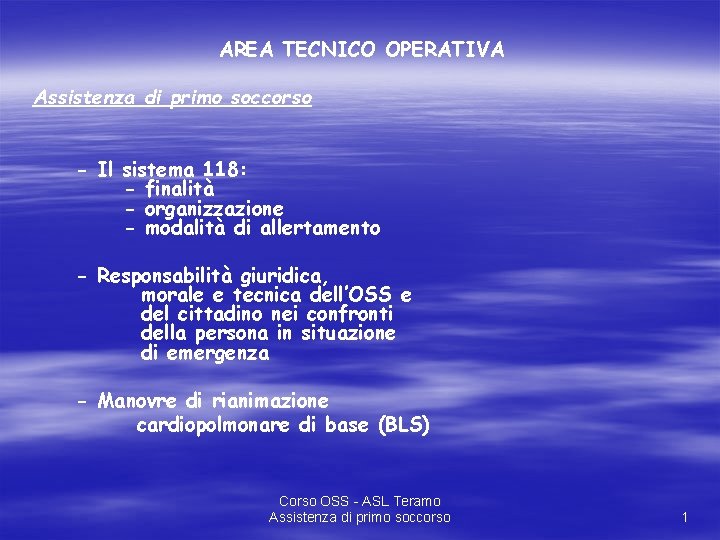 AREA TECNICO OPERATIVA

Assistenza di primo soccorso

- Il sistema 118:
- finalità
- organizzazione
- modalità di allertamento

- Responsabilità giuridica, morale e tecnica dell'OSS e del cittadino nei confronti della persona in situazione di emergenza

- Manovre di rianimazione cardiopolmonare di base (BLS)

Corso OSS - ASL Teramo
Assistenza di primo soccorso

1